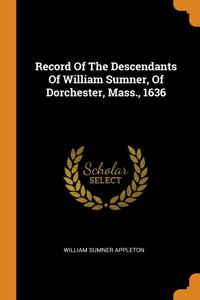 Record Of The Descendants Of William Sumner, Of Dorchester, Mass., 1636

Scholar SELECT

WILLIAM SUMNER APPLETON